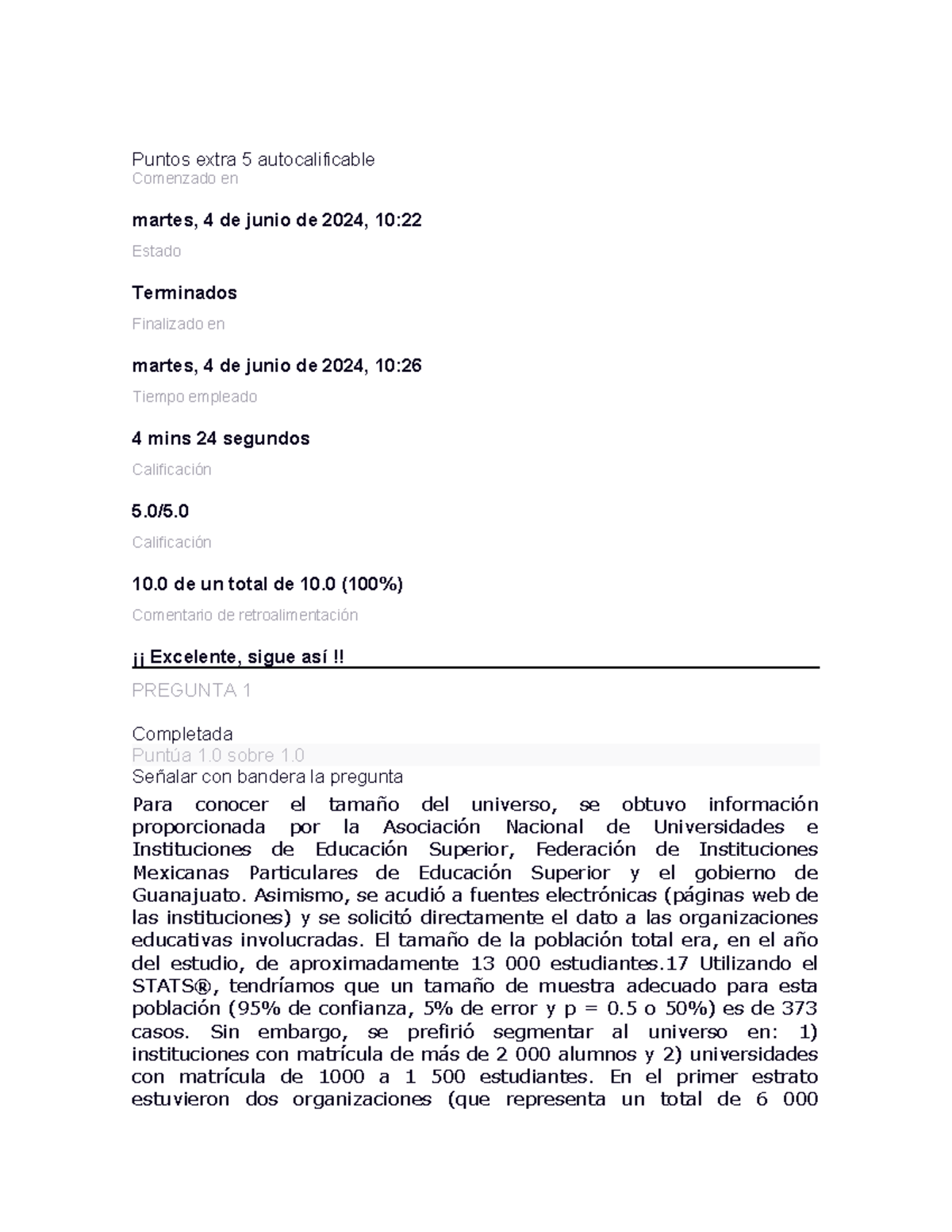 Puntos extra 5 autocalificable
Comenzado en

martes, 4 de junio de 2024, 10:22

Estado

Terminados

Finalizado en

martes, 4 de junio de 2024, 10:26

Tiempo empleado

4 mins 24 segundos

Calificación

5.0/5.0

Calificación

10.0 de un total de 10.0 (100%)

Comentario de retroalimentación

¡¡ Excelente, sigue así !!

PREGUNTA 1

Completada
Puntúa 1.0 sobre 1.0
Señalar con bandera la pregunta

Para conocer el tamaño del universo, se obtuvo información proporcionada por la Asociación Nacional de Universidades e Instituciones de Educación Superior, Federación de Instituciones Mexicanas Particulares de Educación Superior y el gobierno de Guanajuato. Asimismo, se acudió a fuentes electrónicas (páginas web de las instituciones) y se solicitó directamente el dato a las organizaciones educativas involucradas. El tamaño de la población total era, en el año del estudio, de aproximadamente 13 000 estudiantes.17 Utilizando el STATS®, tendríamos que un tamaño de muestra adecuado para esta población (95% de confianza, 5% de error y p = 0.5 o 50%) es de 373 casos. Sin embargo, se prefirió segmentar al universo en: 1) instituciones con matrícula de más de 2 000 alumnos y 2) universidades con matrícula de 1000 a 1 500 estudiantes. En el primer estrato estuvieron dos organizaciones (que representa un total de 6 000